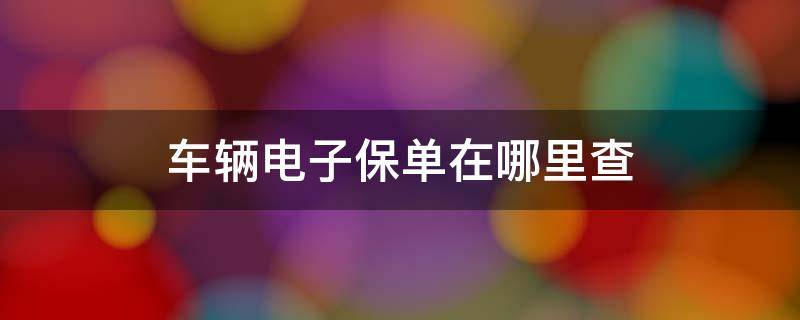 车辆电子保单在哪里查